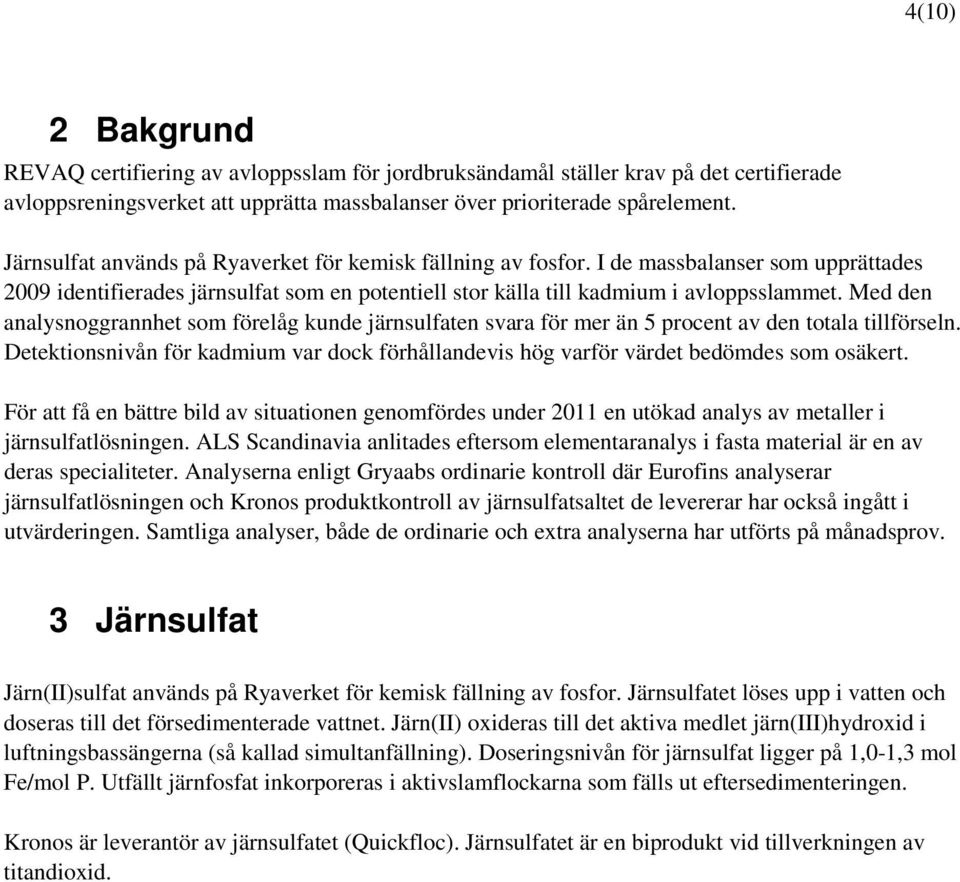 4(10)

2 Bakgrund

REVAQ certifiering av avloppsslam för jordbruksändamål ställer krav på det certifierade avloppsreningsverket att upprätta massbalanser över prioriterade spårelement.

Järnsulfat används på Ryaverket för kemisk fällning av fosfor. I de massbalanser som upprättades 2009 identifierades järnsulfat som en potentiell stor källa till kadmium i avloppsslammet. Med den analysnoggrannhet som förelåg kunde järnsulfaten svara för mer än 5 procent av den totala tillförseln. Detektionsnivån för kadmium var dock förhållandevis hög varför värdet bedömdes som osäkert.

För att få en bättre bild av situationen genomfördes under 2011 en utökad analys av metaller i järnsulfatlösningen. ALS Scandinavia anlitades eftersom elementaranalys i fasta material är en av deras specialiteter. Analyserna enligt Gryaabs ordinarie kontroll där Eurofins analyserar järnsulfatlösningen och Kronos produktkontroll av järnsulfatsaltet de levererar har också ingått i utvärderingen. Samtliga analyser, både de ordinarie och extra analyserna har utförts på månadsprov.

3 Järnsulfat

Järn(II)sulfat används på Ryaverket för kemisk fällning av fosfor. Järnsulfatet löses upp i vatten och doseras till det försedimenterade vattnet. Järn(II) oxideras till det aktiva medlet järn(III)hydroxid i luftningsbassängerna (så kallad simultanfällning). Doseringsnivån för järnsulfat ligger på 1,0-1,3 mol Fe/mol P. Utfällt järnfosfat inkorporeras i aktivslamflockarna som fälls ut eftersedimenteringen.

Kronos är leverantör av järnsulfatet (Quickfloc). Järnsulfatet är en biprodukt vid tillverkningen av titandioxid.